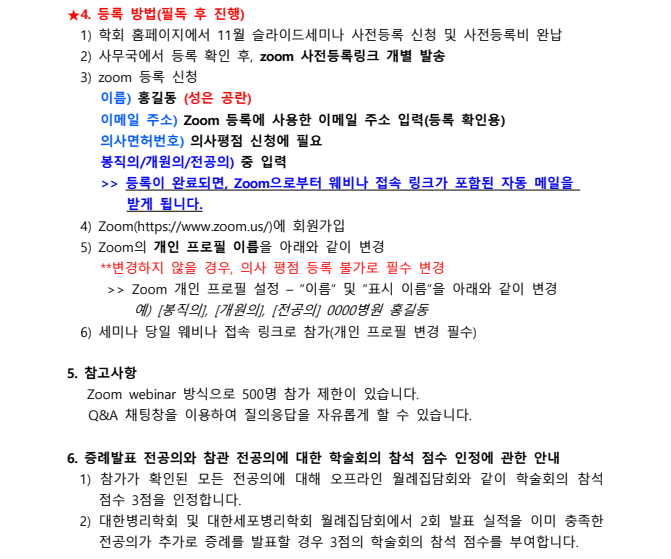 ★4. 등록 방법(필독 후 진행)
1) 학회 홈페이지에서 11월 슬라이드세미나 사전등록 신청 및 사전등록비 완납
2) 사무국에서 등록 확인 후, zoom 사전등록링크 개별 발송
3) zoom 등록 신청
이름) 홍길동 (성은 공란)
이메일 주소) Zoom 등록에 사용한 이메일 주소 입력(등록 확인용)
의사면허번호) 의사평점 신청에 필요
봉직의/개원의/전공의) 중 입력
>> 등록이 완료되면, Zoom으로부터 웨비나 접속 링크가 포함된 자동 메일을 받게 됩니다.
4) Zoom(https://www.zoom.us/)에 회원가입
5) Zoom의 개인 프로필 이름을 아래와 같이 변경
**변경하지 않을 경우, 의사 평점 등록 불가로 필수 변경
>> Zoom 개인 프로필 설정 – "이름" 및 "표시 이름"을 아래와 같이 변경
예) [봉직의], [개원의], [전공의] 0000병원 홍길동
6) 세미나 당일 웨비나 접속 링크로 참가(개인 프로필 변경 필수)

5. 참고사항
Zoom webinar 방식으로 500명 참가 제한이 있습니다.
Q&A 채팅창을 이용하여 질의응답을 자유롭게 할 수 있습니다.

6. 증례발표 전공의와 참관 전공의에 대한 학술회의 참석 점수 인정에 관한 안내
1) 참가가 확인된 모든 전공의에 대해 오프라인 월례집담회와 같이 학술회의 참석 점수 3점을 인정합니다.
2) 대한병리학회 및 대한세포병리학회 월례집담회에서 2회 발표 실적을 이미 충족한 전공의가 추가로 증례를 발표할 경우 3점의 학술회의 참석 점수를 부여합니다.